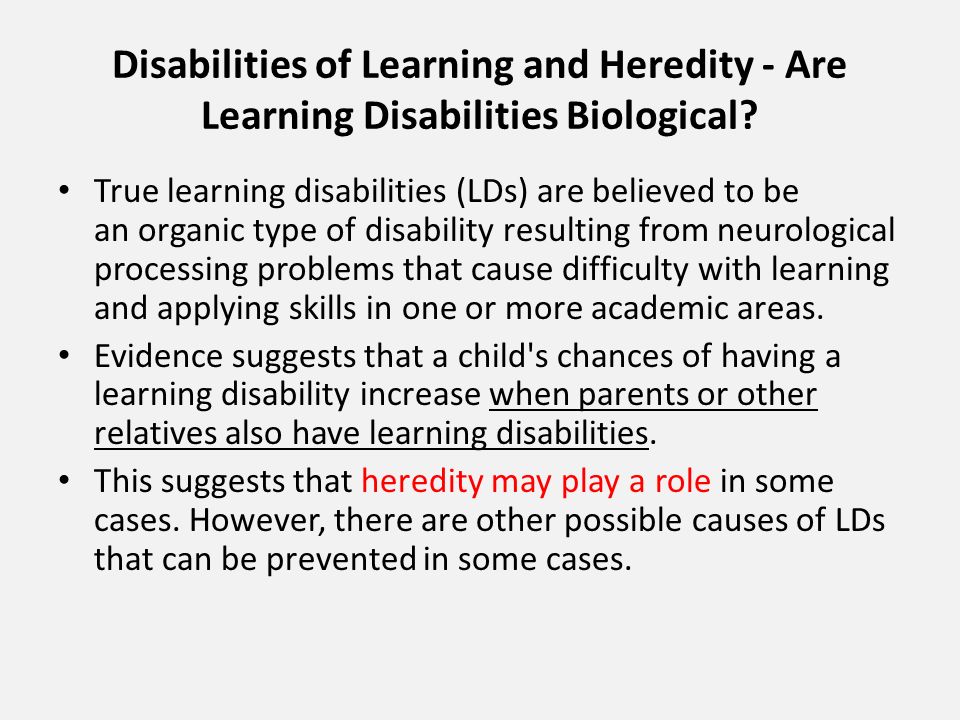 Disabilities of Learning and Heredity - Are Learning Disabilities Biological?

• True learning disabilities (LDs) are believed to be an organic type of disability resulting from neurological processing problems that cause difficulty with learning and applying skills in one or more academic areas.

• Evidence suggests that a child's chances of having a learning disability increase when parents or other relatives also have learning disabilities.

• This suggests that heredity may play a role in some cases. However, there are other possible causes of LDs that can be prevented in some cases.